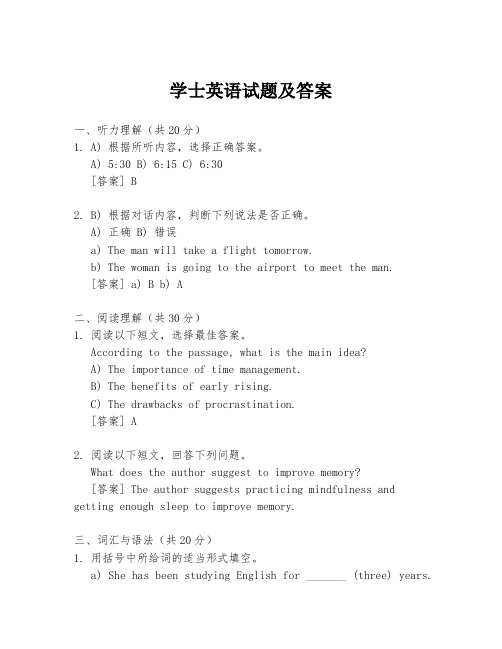 学士英语试题及答案

一、听力理解（共20分）
1. A) 根据所听内容，选择正确答案。
A) 5:30 B) 6:15 C) 6:30
[答案] B

2. B) 根据对话内容，判断下列说法是否正确。
A) 正确 B) 错误
a) The man will take a flight tomorrow.
b) The woman is going to the airport to meet the man.
[答案] a) B b) A

二、阅读理解（共30分）
1. 阅读以下短文，选择最佳答案。
According to the passage, what is the main idea?
A) The importance of time management.
B) The benefits of early rising.
C) The drawbacks of procrastination.
[答案] A

2. 阅读以下短文，回答下列问题。
What does the author suggest to improve memory?
[答案] The author suggests practicing mindfulness and getting enough sleep to improve memory.

三、词汇与语法（共20分）
1. 用括号中所给词的适当形式填空。
a) She has been studying English for _______ (three) years.